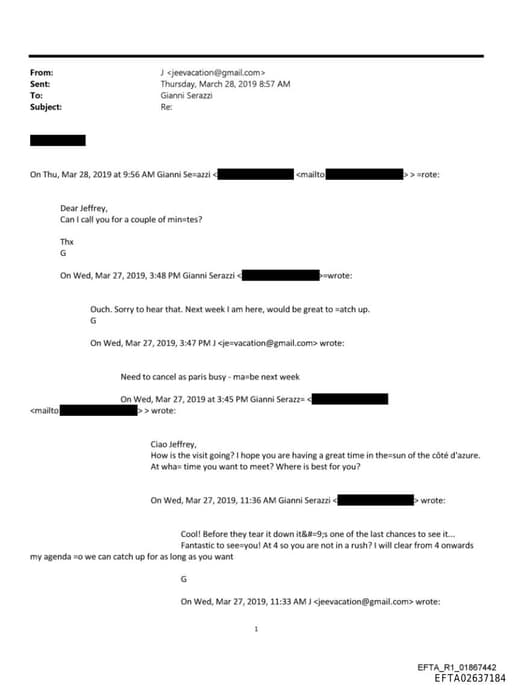 From: J <jeevacation@gmail.com>
Sent: Thursday, March 28, 2019 8:57 AM
To: Gianni Serazzi
Subject: Re:

On Thu, Mar 28, 2019 at 9:56 AM Gianni Se=azzi < <mailto > > =rote:

Dear Jeffrey,
Can I call you for a couple of min=tes?

Thx
G

On Wed, Mar 27, 2019, 3:48 PM Gianni Serazzi < >=wrote:

Ouch. Sorry to hear that. Next week I am here, would be great to =atch up.
G

On Wed, Mar 27, 2019, 3:47 PM J <je=vacation@gmail.com> wrote:

Need to cancel as paris busy - ma=be next week

On Wed, Mar 27, 2019 at 3:45 PM Gianni Serazz= < <mailto > > wrote:

Ciao Jeffrey,
How is the visit going? I hope you are having a great time in the=sun of the côté d'azure.
At wha= time you want to meet? Where is best for you?

On Wed, Mar 27, 2019, 11:36 AM Gianni Serazzi < > wrote:

Cool! Before they tear it down it&#=9;s one of the last chances to see it...
Fantastic to see=you! At 4 so you are not in a rush? I will clear from 4 onwards my agenda =o we can catch up for as long as you want

G

On Wed, Mar 27, 2019, 11:33 AM J <jeevacation@gmail.com> wrote:

1

EFTA_R1_01867442
EFTA02637184